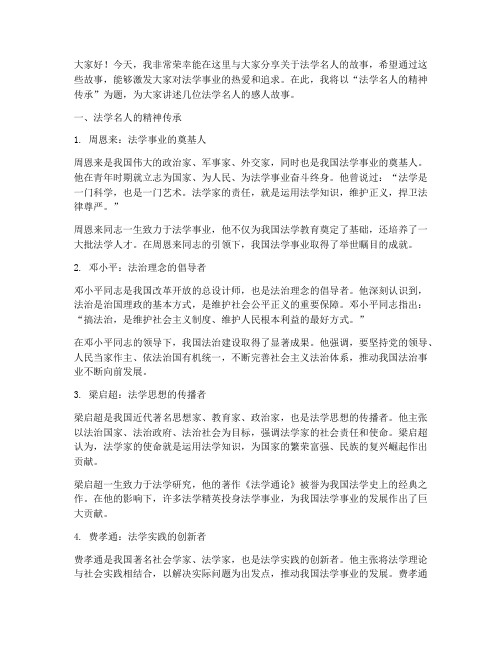 大家好！今天，我非常荣幸能在这里与大家分享关于法学名人的故事，希望通过这些故事，能够激发大家对法学事业的热爱和追求。在此，我将以“法学名人的精神传承”为题，为大家讲述几位法学名人的感人故事。

一、法学名人的精神传承

1. 周恩来：法学事业的奠基人

周恩来是我国伟大的政治家、军事家、外交家，同时也是我国法学事业的奠基人。他在青年时期就立志为国家、为人民、为法学事业奋斗终身。他曾说过：“法学是一门科学，也是一门艺术。法学家的责任，就是运用法学知识，维护正义，捍卫法律尊严。”

周恩来同志一生致力于法学事业，他不仅为我国法学教育奠定了基础，还培养了一大批法学人才。在周恩来同志的引领下，我国法学事业取得了举世瞩目的成就。

2. 邓小平：法治理念的倡导者

邓小平同志是我国改革开放的总设计师，也是法治理念的倡导者。他深刻认识到，法治是治国理政的基本方式，是维护社会公平正义的重要保障。邓小平同志指出：“搞法治，是维护社会主义制度、维护人民根本利益的最好方式。”

在邓小平同志的领导下，我国法治建设取得了显著成果。他强调，要坚持党的领导、人民当家作主、依法治国有机统一，不断完善社会主义法治体系，推动我国法治事业不断向前发展。

3. 梁启超：法学思想的传播者

梁启超是我国近代著名思想家、教育家、政治家，也是法学思想的传播者。他主张以法治国家、法治政府、法治社会为目标，强调法学家的社会责任和使命。梁启超认为，法学家的使命就是运用法学知识，为国家的繁荣富强、民族的复兴崛起作出贡献。

梁启超一生致力于法学研究，他的著作《法学通论》被誉为我国法学史上的经典之作。在他的影响下，许多法学精英投身法学事业，为我国法学事业的发展作出了巨大贡献。

4. 费孝通：法学实践的创新者

费孝通是我国著名社会学家、法学家，也是法学实践的创新者。他主张将法学理论与社会实践相结合，以解决实际问题为出发点，推动我国法学事业的发展。费孝通